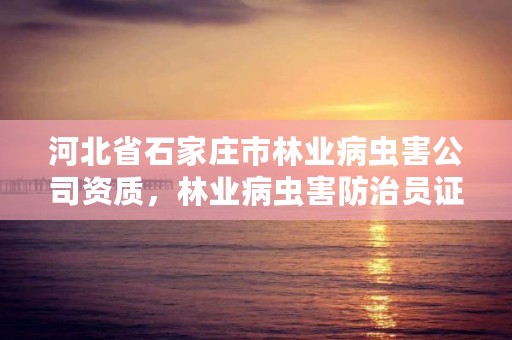 河北省石家庄市林业病虫害公司资质，林业病虫害防治员证